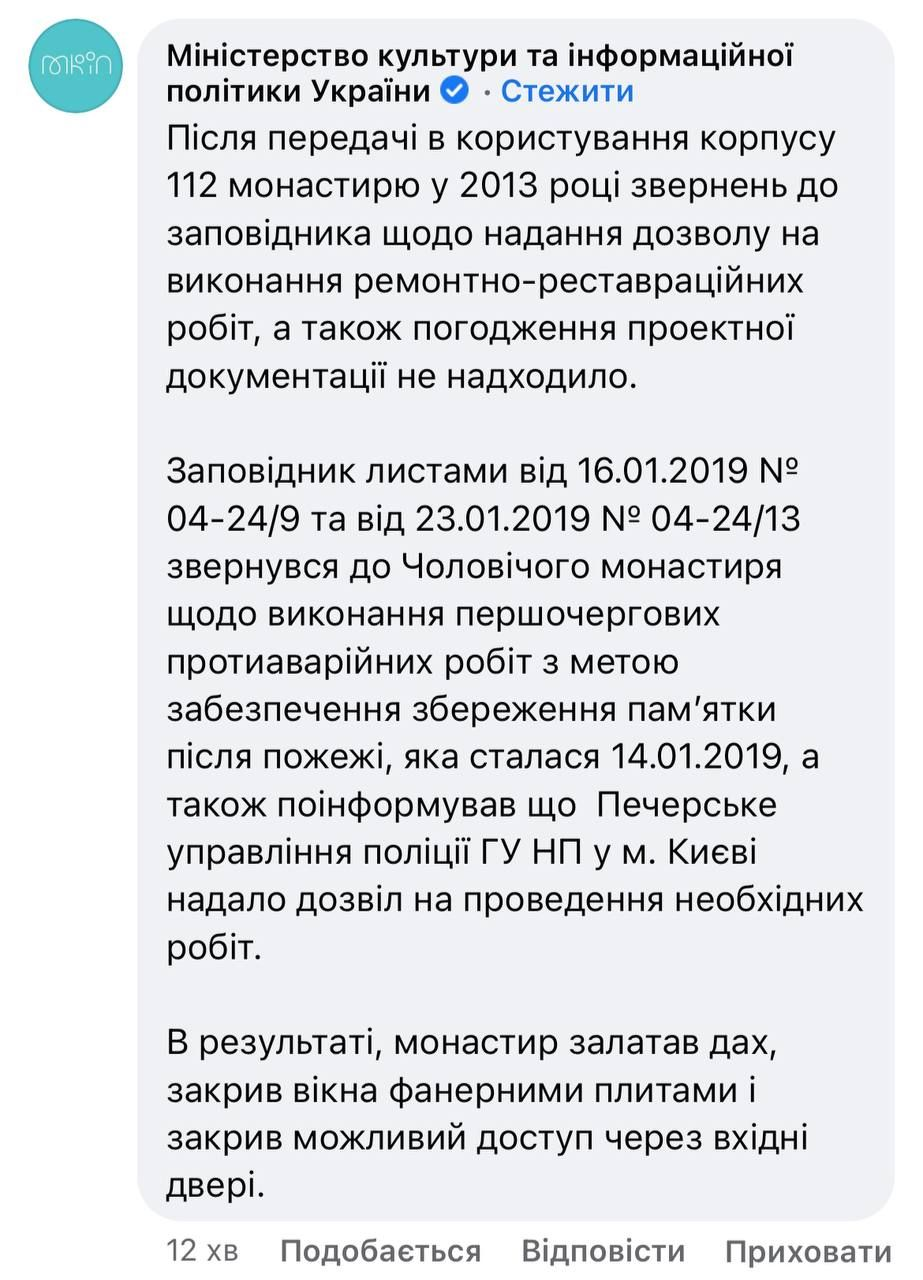 мкіп

Міністерство культури та інформаційної політики України · Стежити

Після передачі в користування корпусу 112 монастирю у 2013 році звернень до заповідника щодо надання дозволу на виконання ремонтно-реставраційних робіт, а також погодження проектної документації не надходило.

Заповідник листами від 16.01.2019 № 04-24/9 та від 23.01.2019 № 04-24/13 звернувся до Чоловічого монастиря щодо виконання першочергових протиаварійних робіт з метою забезпечення збереження пам'ятки після пожежі, яка сталася 14.01.2019, а також поінформував що Печерське управління поліції ГУ НП у м. Києві надало дозвіл на проведення необхідних робіт.

В результаті, монастир залатав дах, закрив вікна фанерними плитами і закрив можливий доступ через вхідні двері.

12 хв Подобається Відповісти Приховати